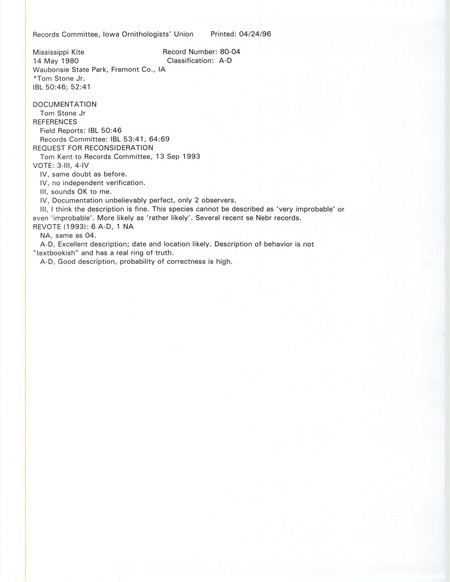 Records Committee, Iowa Ornithologists' Union Printed: 04/24/96

Mississippi Kite Record Number: 80-04
14 May 1980 Classification: A-D
Waubonsie State Park, Fremont Co., IA
*Tom Stone Jr.
IBL 50:46; 52:41

DOCUMENTATION
Tom Stone Jr
REFERENCES
Field Reports: IBL 50:46
Records Committee: IBL 53:41, 64:69
REQUEST FOR RECONSIDERATION
Tom Kent to Records Committee, 13 Sep 1993
VOTE: 3-III, 4-IV
IV, same doubt as before.
IV, no independent verification.
III, sounds OK to me.
IV, Documentation unbelievably perfect, only 2 observers.
III, I think the description is fine. This species cannot be described as 'very improbable' or even 'improbable'. More likely as 'rather likely'. Several recent se Nebr records.
REVOTE (1993): 6 A-D, 1 NA
NA, same as 04.
A-D, Excellent description; date and location likely. Description of behavior is not "textbookish" and has a real ring of truth.
A-D, Good description, probability of correctness is high.